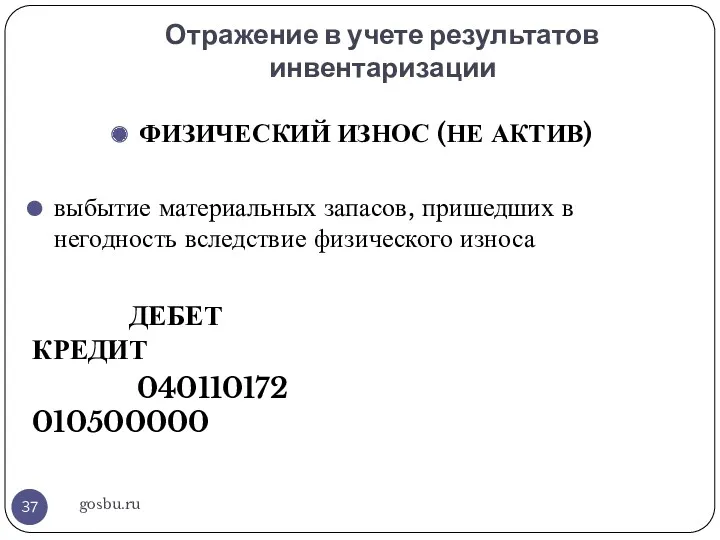 Отражение в учете результатов инвентаризации

ФИЗИЧЕСКИЙ ИЗНОС (НЕ АКТИВ)

выбытие материальных запасов, пришедших в негодность вследствие физического износа

ДЕБЕТ
КРЕДИТ
040110172
010500000

37

gosbu.ru